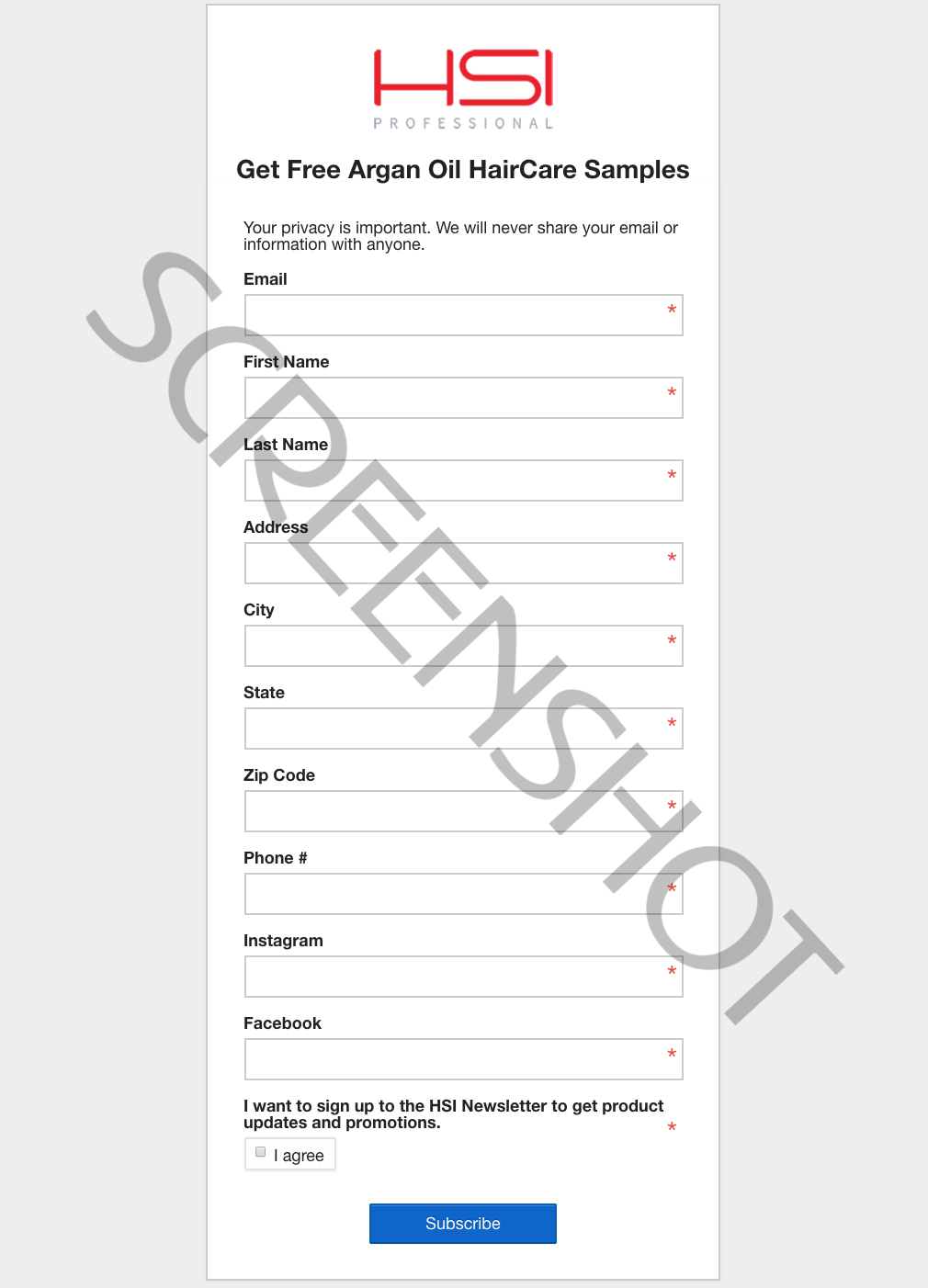 HSI
PROFESSIONAL

Get Free Argan Oil HairCare Samples

Your privacy is important. We will never share your email or information with anyone.

Email
*

First Name
*

Last Name
*

Address
*

City
*

State
*

Zip Code
*

Phone #
*

Instagram
*

Facebook
*

I want to sign up to the HSI Newsletter to get product updates and promotions.
*

I agree

Subscribe

SCREENSHOT